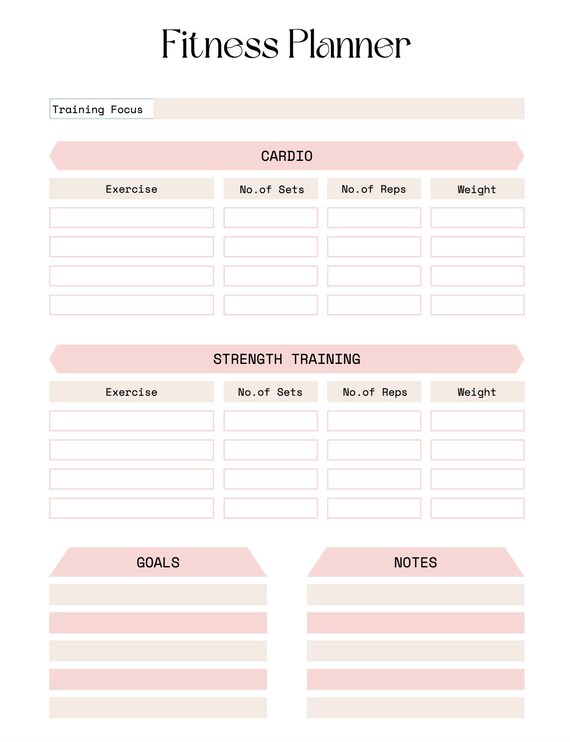 Fitness Planner

Training Focus

CARDIO

| Exercise | No.of Sets | No.of Reps | Weight |
|---|---|---|---|
| | | | |
| | | | |
| | | | |
| | | | |

STRENGTH TRAINING

| Exercise | No.of Sets | No.of Reps | Weight |
|---|---|---|---|
| | | | |
| | | | |
| | | | |
| | | | |

GOALS

NOTES